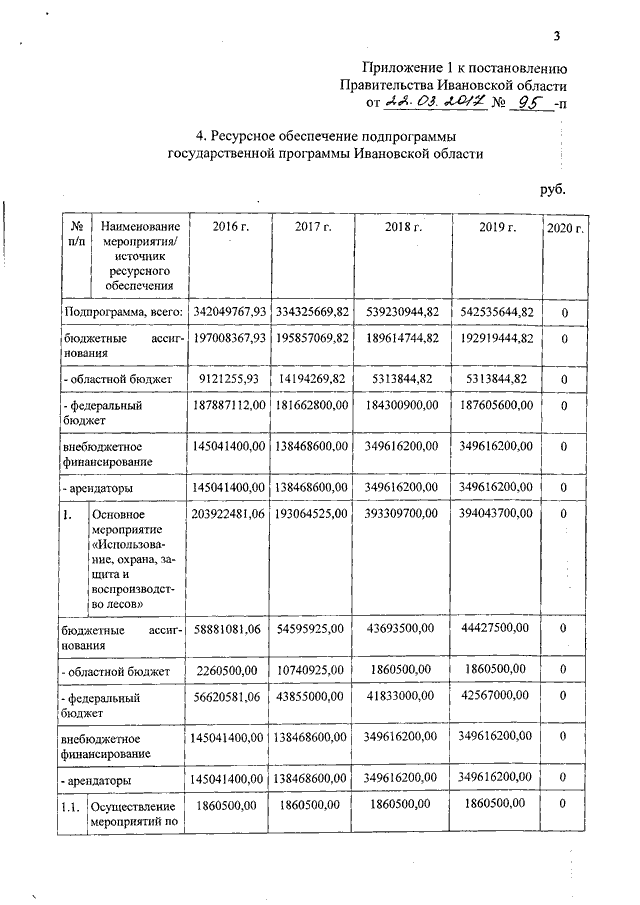 3

Приложение 1 к постановлению Правительства Ивановской области от 22.03.2017 № 95 -п

4. Ресурсное обеспечение подпрограммы государственной программы Ивановской области

руб.

| № п/п | Наименование мероприятия/ источник ресурсного обеспечения | 2016 г. | 2017 г. | 2018 г. | 2019 г. | 2020 г. |
|---|---|---|---|---|---|---|
| Подпрограмма, всего: | | 342049767,93 | 334325669,82 | 539230944,82 | 542535644,82 | 0 |
| бюджетные ассигнования | | 197008367,93 | 195857069,82 | 189614744,82 | 192919444,82 | 0 |
| - областной бюджет | | 9121255,93 | 14194269,82 | 5313844,82 | 5313844,82 | 0 |
| - федеральный бюджет | | 187887112,00 | 181662800,00 | 184300900,00 | 187605600,00 | 0 |
| внебюджетное финансирование | | 145041400,00 | 138468600,00 | 349616200,00 | 349616200,00 | 0 |
| - арендаторы | | 145041400,00 | 138468600,00 | 349616200,00 | 349616200,00 | 0 |
| 1. | Основное мероприятие «Использование, охрана, защита и воспроизводство лесов» | 203922481,06 | 193064525,00 | 393309700,00 | 394043700,00 | 0 |
| бюджетные ассигнования | | 58881081,06 | 54595925,00 | 43693500,00 | 44427500,00 | 0 |
| - областной бюджет | | 2260500,00 | 10740925,00 | 1860500,00 | 1860500,00 | 0 |
| - федеральный бюджет | | 56620581,06 | 43855000,00 | 41833000,00 | 42567000,00 | 0 |
| внебюджетное финансирование | | 145041400,00 | 138468600,00 | 349616200,00 | 349616200,00 | 0 |
| - арендаторы | | 145041400,00 | 138468600,00 | 349616200,00 | 349616200,00 | 0 |
| 1.1. | Осуществление мероприятий по | 1860500,00 | 1860500,00 | 1860500,00 | 1860500,00 | 0 |